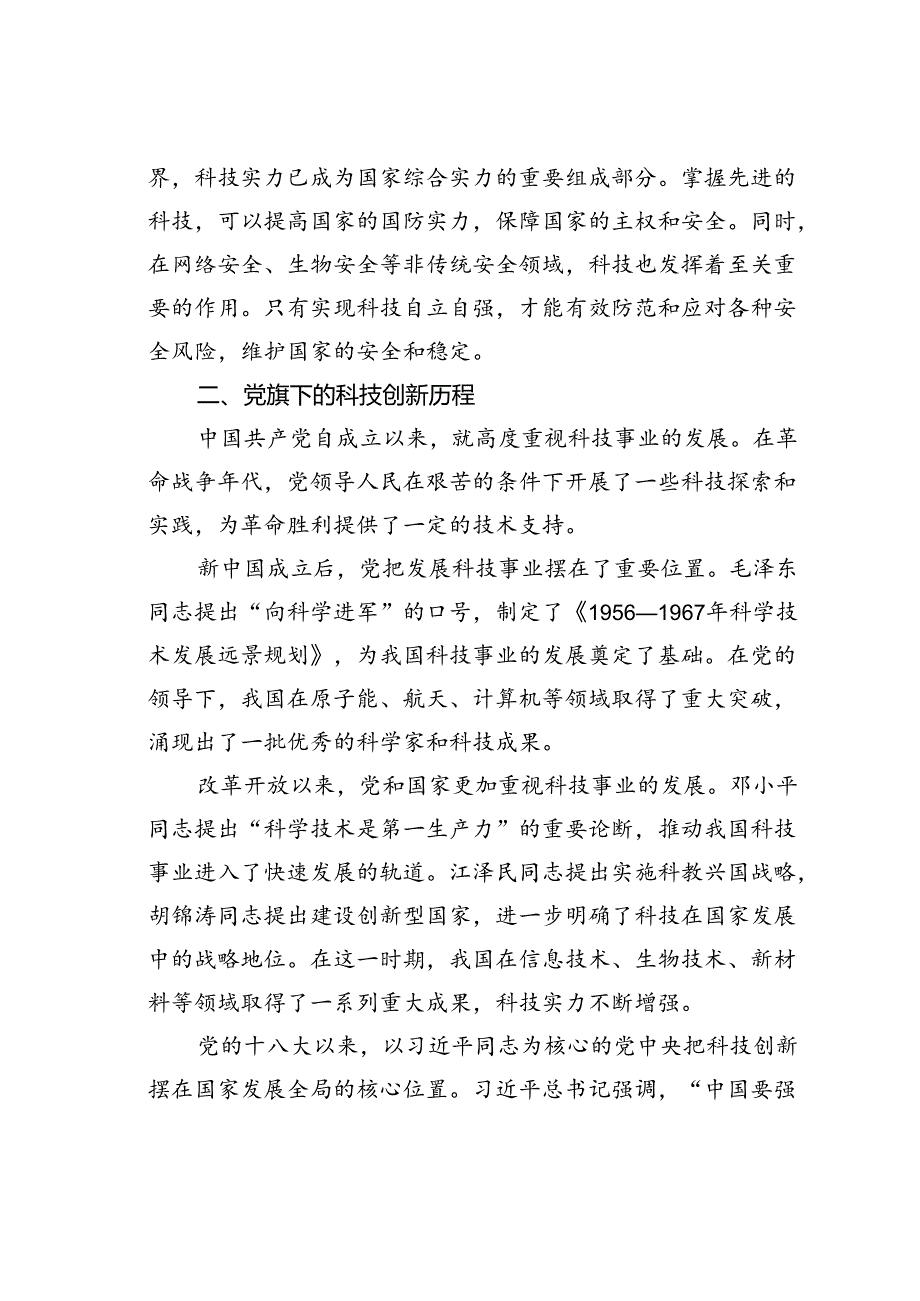 界，科技实力已成为国家综合实力的重要组成部分。掌握先进的科技，可以提高国家的国防实力，保障国家的主权和安全。同时，在网络安全、生物安全等非传统安全领域，科技也发挥着至关重要的作用。只有实现科技自立自强，才能有效防范和应对各种安全风险，维护国家的安全和稳定。

二、党旗下的科技创新历程

中国共产党自成立以来，就高度重视科技事业的发展。在革命战争年代，党领导人民在艰苦的条件下开展了一些科技探索和实践，为革命胜利提供了一定的技术支持。

新中国成立后，党把发展科技事业摆在了重要位置。毛泽东同志提出“向科学进军”的口号，制定了《1956—1967年科学技术发展远景规划》，为我国科技事业的发展奠定了基础。在党的领导下，我国在原子能、航天、计算机等领域取得了重大突破，涌现出了一批优秀的科学家和科技成果。

改革开放以来，党和国家更加重视科技事业的发展。邓小平同志提出“科学技术是第一生产力”的重要论断，推动我国科技事业进入了快速发展的轨道。江泽民同志提出实施科教兴国战略，胡锦涛同志提出建设创新型国家，进一步明确了科技在国家发展中的战略地位。在这一时期，我国在信息技术、生物技术、新材料等领域取得了一系列重大成果，科技实力不断增强。

党的十八大以来，以习近平同志为核心的党中央把科技创新摆在国家发展全局的核心位置。习近平总书记强调，“中国要强